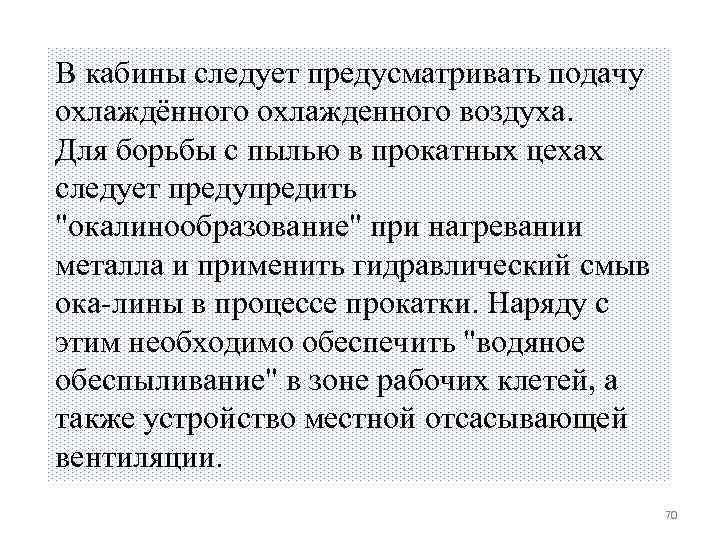 В кабины следует предусматривать подачу охлаждённого охлажденного воздуха. Для борьбы с пылью в прокатных цехах следует предупредить "окалинообразование" при нагревании металла и применить гидравлический смыв ока-лины в процессе прокатки. Наряду с этим необходимо обеспечить "водяное обеспыливание" в зоне рабочих клетей, а также устройство местной отсасывающей вентиляции.

70